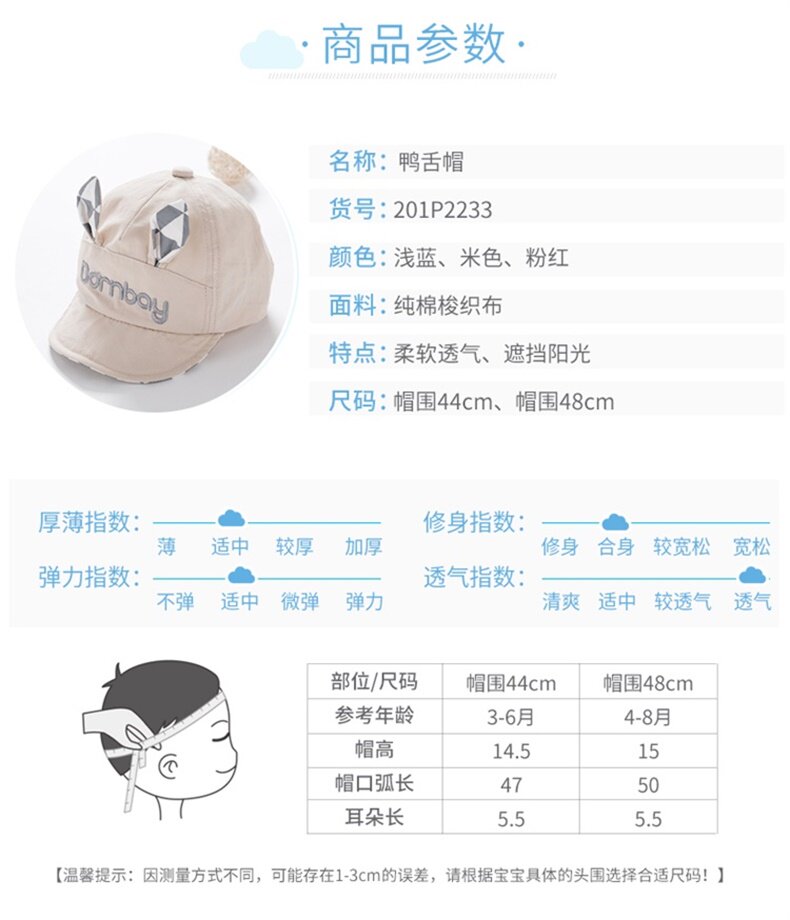 ·商品参数·

Dornbay

名称：鸭舌帽

货号：201P2233

颜色：浅蓝、米色、粉红

面料：纯棉梭织布

特点：柔软透气、遮挡阳光

尺码：帽围44cm、帽围48cm

厚薄指数：
薄 适中 较厚 加厚

弹力指数：
不弹 适中 微弹 弹力

修身指数：
修身 合身 较宽松 宽松

透气指数：
清爽 适中 较透气 透气

| 部位/尺码 | 帽围44cm | 帽围48cm |
|---|---|---|
| 参考年龄 | 3-6月 | 4-8月 |
| 帽高 | 14.5 | 15 |
| 帽口弧长 | 47 | 50 |
| 耳朵长 | 5.5 | 5.5 |

【温馨提示：因测量方式不同，可能存在1-3cm的误差，请根据宝宝具体的头围选择合适尺码！】